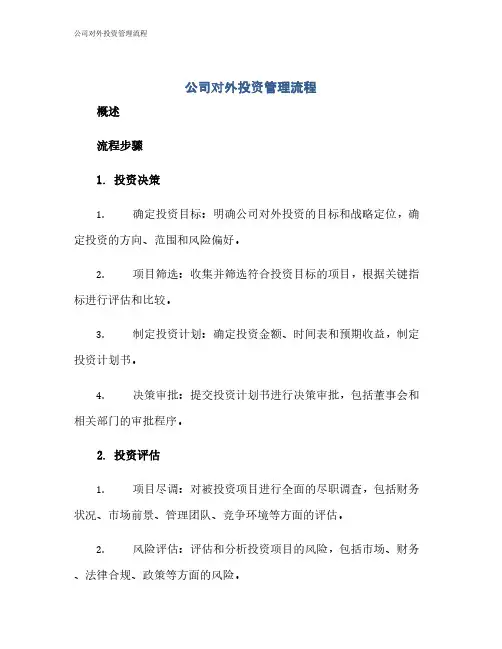 公司对外投资管理流程

公司对外投资管理流程

概述

流程步骤

1. 投资决策

1. 确定投资目标：明确公司对外投资的目标和战略定位，确定投资的方向、范围和风险偏好。

2. 项目筛选：收集并筛选符合投资目标的项目，根据关键指标进行评估和比较。

3. 制定投资计划：确定投资金额、时间表和预期收益，制定投资计划书。

4. 决策审批：提交投资计划书进行决策审批，包括董事会和相关部门的审批程序。

2. 投资评估

1. 项目尽调：对被投资项目进行全面的尽职调查，包括财务状况、市场前景、管理团队、竞争环境等方面的评估。

2. 风险评估：评估和分析投资项目的风险，包括市场、财务、法律合规、政策等方面的风险。